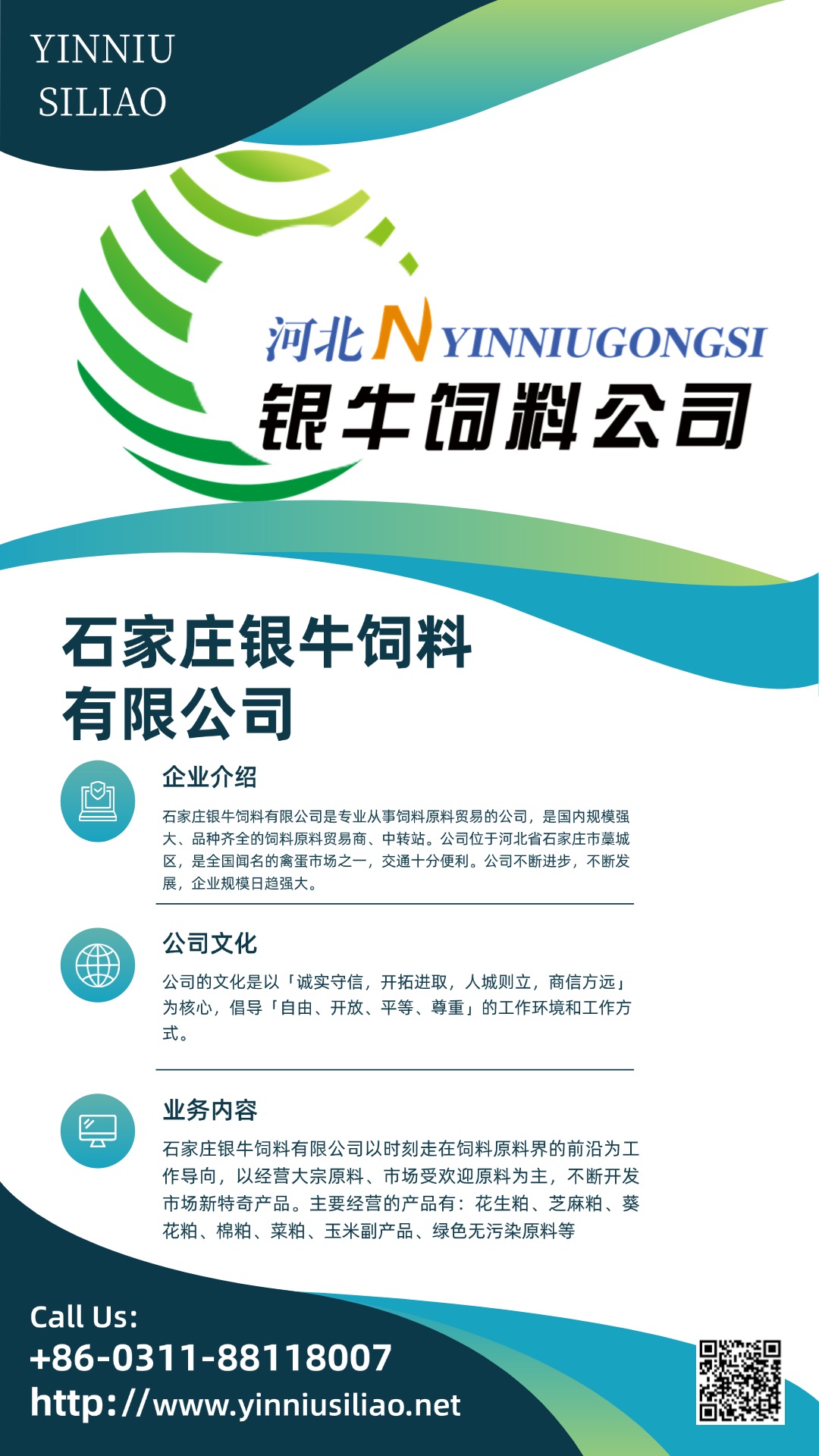 YINNIU
SILIAO

河北 N YINNIUGONGSI
银牛饲料公司

石家庄银牛饲料有限公司

企业介绍

石家庄银牛饲料有限公司是专业从事饲料原料贸易的公司，是国内规模强大、品种齐全的饲料原料贸易商、中转站。公司位于河北省石家庄市藁城区，是全国闻名的禽蛋市场之一，交通十分便利。公司不断进步，不断发展，企业规模日趋强大。

公司文化

公司的文化是以「诚实守信，开拓进取，人城则立，商信方远」为核心，倡导「自由、开放、平等、尊重」的工作环境和工作方式。

业务内容

石家庄银牛饲料有限公司以时刻走在饲料原料界的前沿为工作导向，以经营大宗原料、市场受欢迎原料为主，不断开发市场新特奇产品。主要经营的产品有：花生粕、芝麻粕、葵花粕、棉粕、菜粕、玉米副产品、绿色无污染原料等

Call Us:
+86-0311-88118007
http://www.yinniusiliao.net